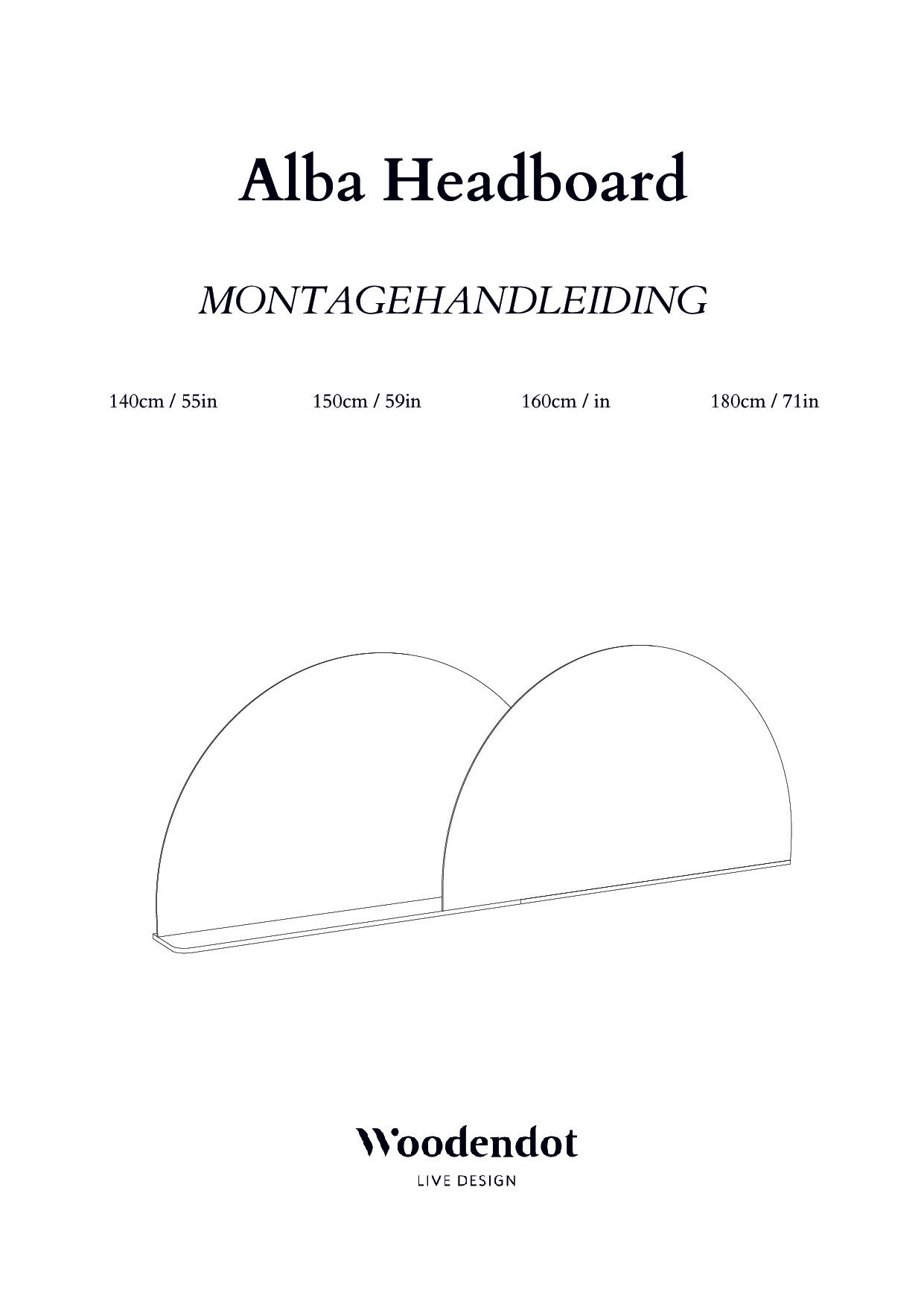 Alba Headboard

MONTAGEHANDLEIDING

140cm / 55in 150cm / 59in 160cm / in 180cm / 71in

Woodendot
LIVE DESIGN